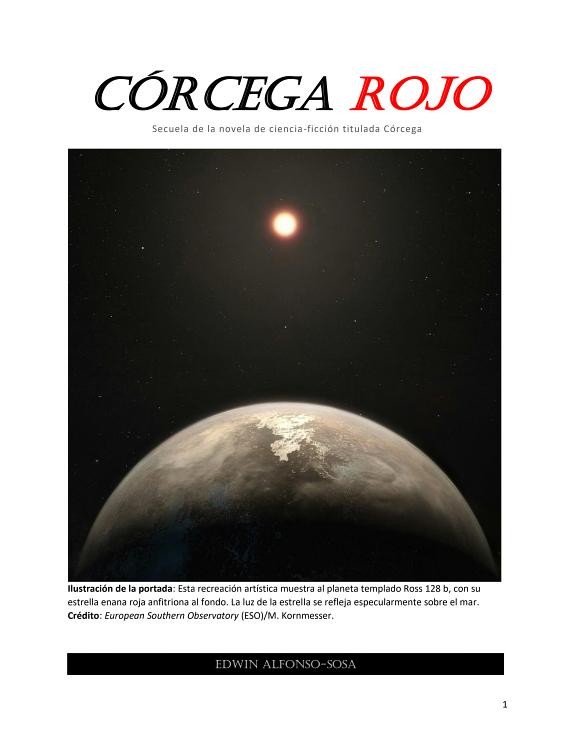 CÓRCEGA ROJO

Secuela de la novela de ciencia-ficción titulada Córcega

Ilustración de la portada: Esta recreación artística muestra al planeta templado Ross 128 b, con su estrella enana roja anfitriona al fondo. La luz de la estrella se refleja especularmente sobre el mar. Crédito: European Southern Observatory (ESO)/M. Kornmesser.

EDWIN ALFONSO-SOSA

1